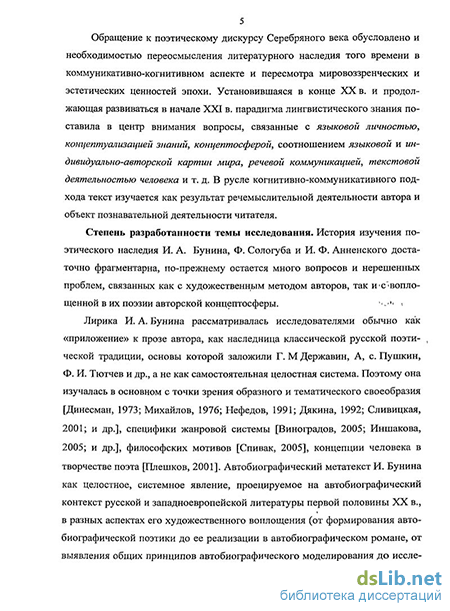 5

Обращение к поэтическому дискурсу Серебряного века обусловлено и необходимостью переосмысления литературного наследия того времени в коммуникативно-когнитивном аспекте и пересмотра мировоззренческих и эстетических ценностей эпохи. Установившаяся в конце XX в. и продолжающая развиваться в начале XXI в. парадигма лингвистического знания поставила в центр внимания вопросы, связанные с языковой личностью, концептуализацией знаний, концептосферой, соотношением языковой и индивидуально-авторской картин мира, речевой коммуникацией, текстовой деятельностью человека и т. д. В русле когнитивно-коммуникативного подхода текст изучается как результат речемыслительной деятельности автора и объект познавательной деятельности читателя.

Степень разработанности темы исследования. История изучения поэтического наследия И. А. Бунина, Ф. Сологуба и И. Ф. Анненского достаточно фрагментарна, по-прежнему остается много вопросов и нерешенных проблем, связанных как с художественным методом авторов, так и с воплощенной в их поэзии авторской концептосферы.

Лирика И. А. Бунина рассматривалась исследователями обычно как «приложение» к прозе автора, как наследница классической русской поэтической традиции, основы которой заложили Г. М Державин, А, с. Пушкин, Ф. И. Тютчев и др., а не как самостоятельная целостная система. Поэтому она изучалась в основном с точки зрения образного и тематического своеобразия [Динесман, 1973; Михайлов, 1976; Нефедов, 1991; Дякина, 1992; Сливицкая, 2001; и др.], специфики жанровой системы [Виноградов, 2005; Иншакова, 2005; и др.], философских мотивов [Спивак, 2005], концепции человека в творчестве поэта [Плешков, 2001]. Автобиографический метатекст И. Бунина как целостное, системное явление, проецируемое на автобиографический контекст русской и западноевропейской литературы первой половины XX в., в разных аспектах его художественного воплощения (от формирования автобиографической поэтики до ее реализации в автобиографическом романе, от выявления общих принципов автобиографического моделирования до иссле-

dsLib.net
библиотека диссертаций